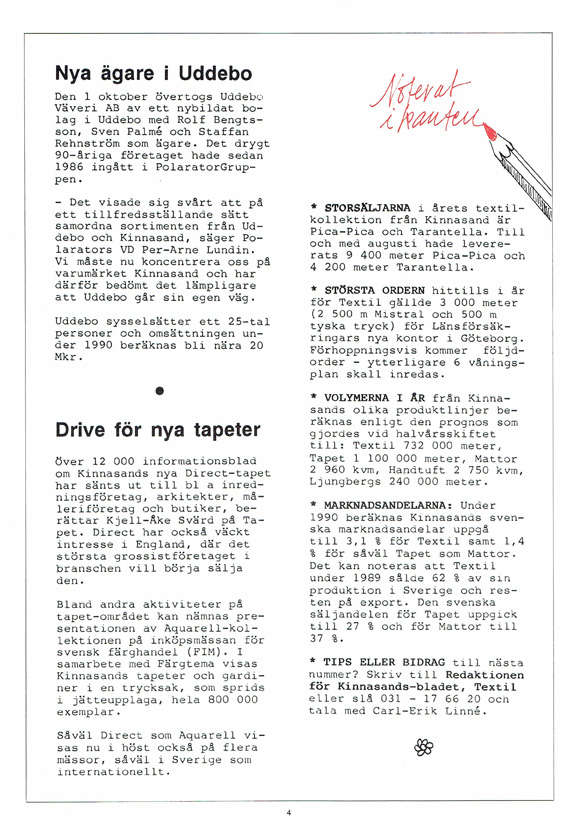 Nya ägare i Uddebo

Den 1 oktober övertogs Uddebo Väveri AB av ett nybildat bolag i Uddebo med Rolf Bengtsson, Sven Palmé och Staffan Rehnström som ägare. Det drygt 90-åriga företaget hade sedan 1986 ingått i PolaratorGruppen.

- Det visade sig svårt att på ett tillfredsställande sätt samordna sortimenten från Uddebo och Kinnasand, säger Polarators VD Per-Arne Lundin. Vi måste nu koncentrera oss på varumärket Kinnasand och har därför bedömt det lämpligare att Uddebo går sin egen väg.

Uddebo sysselsätter ett 25-tal personer och omsättningen under 1990 beräknas bli nära 20 Mkr.

Drive för nya tapeter

Över 12 000 informationsblad om Kinnasands nya Direct-tapet har sänts ut till bl a inredningsföretag, arkitekter, måleriföretag och butiker, berättar Kjell-Åke Svärd på Tapet. Direct har också väckt intresse i England, där det största grossistföretaget i branschen vill börja sälja den.

Bland andra aktiviteter på tapet-området kan nämnas presentationen av Aquarell-kollektionen på inköpsmässan för svensk färghandel (FIM). I samarbete med Färgtema visas Kinnasands tapeter och gardiner i en trycksak, som sprids i jätteupplaga, hela 800 000 exemplar.

Såväl Direct som Aquarell visas nu i höst också på flera mässor, såväl i Sverige som internationellt.

Noterat i kanten

* STORSÄLJARNA i årets textilkollektion från Kinnasand är Pica-Pica och Tarantella. Till och med augusti hade levererats 9 400 meter Pica-Pica och 4 200 meter Tarantella.

* STÖRSTA ORDERN hittills i år för Textil gällde 3 000 meter (2 500 m Mistral och 500 m tyska tryck) för Länsförsäkringars nya kontor i Göteborg. Förhoppningsvis kommer följdorder - ytterligare 6 våningsplan skall inredas.

* VOLYMERNA I ÅR från Kinnasands olika produktlinjer beräknas enligt den prognos som gjordes vid halvårsskiftet till: Textil 732 000 meter, Tapet 1 100 000 meter, Mattor 2 960 kvm, Handtuft 2 750 kvm, Ljungbergs 240 000 meter.

* MARKNADSANDELARNA: Under 1990 beräknas Kinnasands svenska marknadsandelar uppgå till 3,1 % för Textil samt 1,4 % för såväl Tapet som Mattor. Det kan noteras att Textil under 1989 sålde 62 % av sin produktion i Sverige och resten på export. Den svenska säljandelen för Tapet uppgick till 27 % och för Mattor till 37 %.

* TIPS ELLER BIDRAG till nästa nummer? Skriv till Redaktionen för Kinnasands-bladet, Textil eller slå 031 - 17 66 20 och tala med Carl-Erik Linné.

4